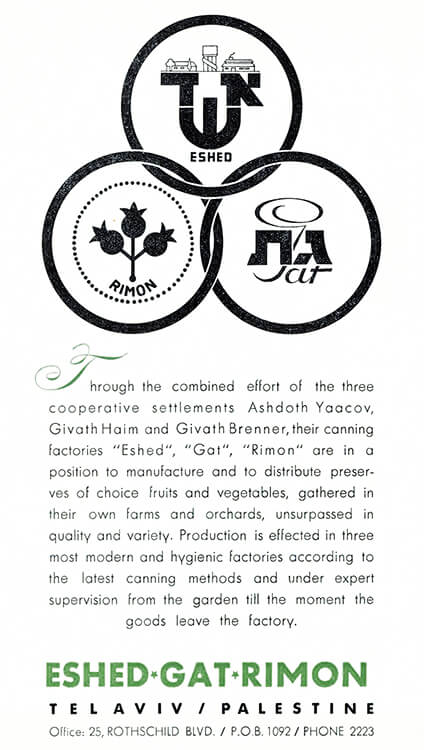 אשד
ESHED

RIMON

גת
Gat

Through the combined effort of the three cooperative settlements Ashdoth Yaacov, Givath Haim and Givath Brenner, their canning factories "Eshed", "Gat", "Rimon" are in a position to manufacture and to distribute preserves of choice fruits and vegetables, gathered in their own farms and orchards, unsurpassed in quality and variety. Production is effected in three most modern and hygienic factories according to the latest canning methods and under expert supervision from the garden till the moment the goods leave the factory.

ESHED·GAT·RIMON

TEL AVIV / PALESTINE

Office: 25, ROTHSCHILD BLVD. / P.O.B. 1092 / PHONE 2223